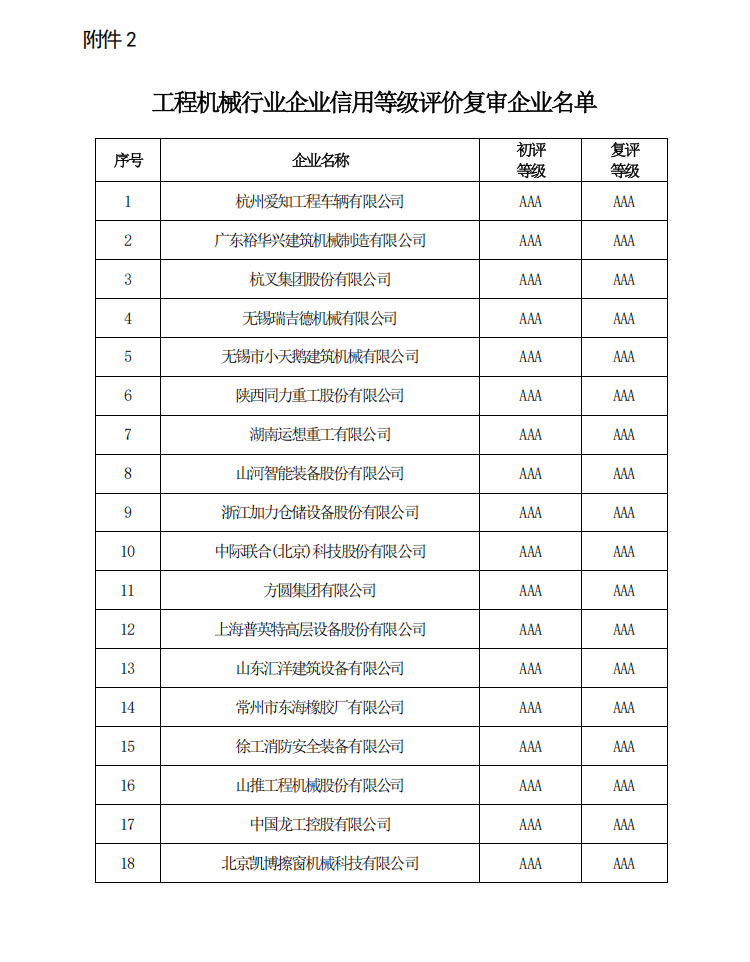 附件 2

工程机械行业企业信用等级评价复审企业名单

| 序号 | 企业名称 | 初评等级 | 复评等级 |
|---|---|---|---|
| 1 | 杭州爱知工程车辆有限公司 | AAA | AAA |
| 2 | 广东裕华兴建筑机械制造有限公司 | AAA | AAA |
| 3 | 杭叉集团股份有限公司 | AAA | AAA |
| 4 | 无锡瑞吉德机械有限公司 | AAA | AAA |
| 5 | 无锡市小天鹅建筑机械有限公司 | AAA | AAA |
| 6 | 陕西同力重工股份有限公司 | AAA | AAA |
| 7 | 湖南运想重工有限公司 | AAA | AAA |
| 8 | 山河智能装备股份有限公司 | AAA | AAA |
| 9 | 浙江加力仓储设备股份有限公司 | AAA | AAA |
| 10 | 中际联合(北京)科技股份有限公司 | AAA | AAA |
| 11 | 方圆集团有限公司 | AAA | AAA |
| 12 | 上海普英特高层设备股份有限公司 | AAA | AAA |
| 13 | 山东汇洋建筑设备有限公司 | AAA | AAA |
| 14 | 常州市东海橡胶厂有限公司 | AAA | AAA |
| 15 | 徐工消防安全装备有限公司 | AAA | AAA |
| 16 | 山推工程机械股份有限公司 | AAA | AAA |
| 17 | 中国龙工控股有限公司 | AAA | AAA |
| 18 | 北京凯博擦窗机械科技有限公司 | AAA | AAA |